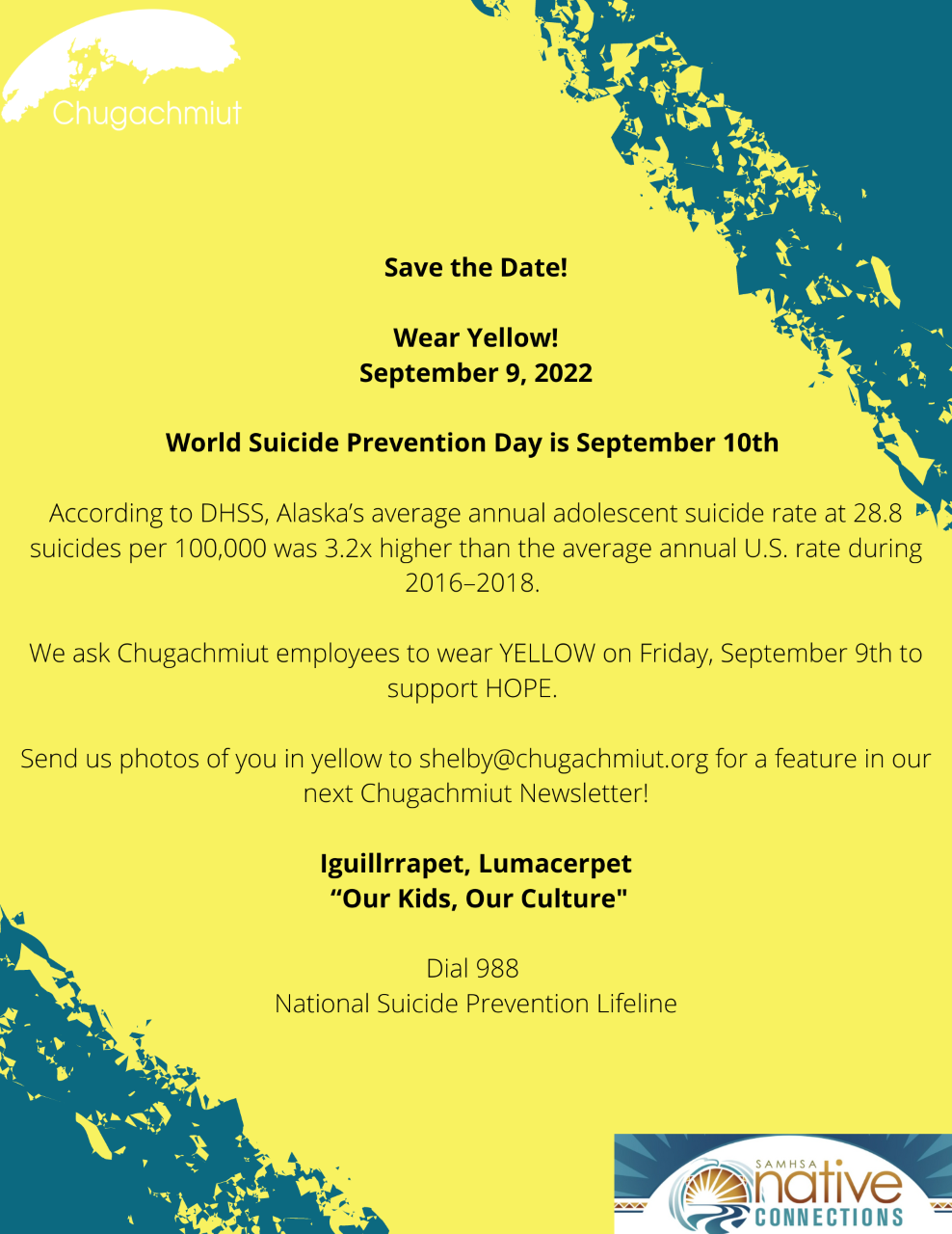 Chugachmiut

Save the Date!

Wear Yellow!
September 9, 2022

World Suicide Prevention Day is September 10th

According to DHSS, Alaska's average annual adolescent suicide rate at 28.8 suicides per 100,000 was 3.2x higher than the average annual U.S. rate during 2016–2018.

We ask Chugachmiut employees to wear YELLOW on Friday, September 9th to support HOPE.

Send us photos of you in yellow to shelby@chugachmiut.org for a feature in our next Chugachmiut Newsletter!

Iguillrrapet, Lumacerpet
"Our Kids, Our Culture"

Dial 988
National Suicide Prevention Lifeline

SAMHSA native CONNECTIONS